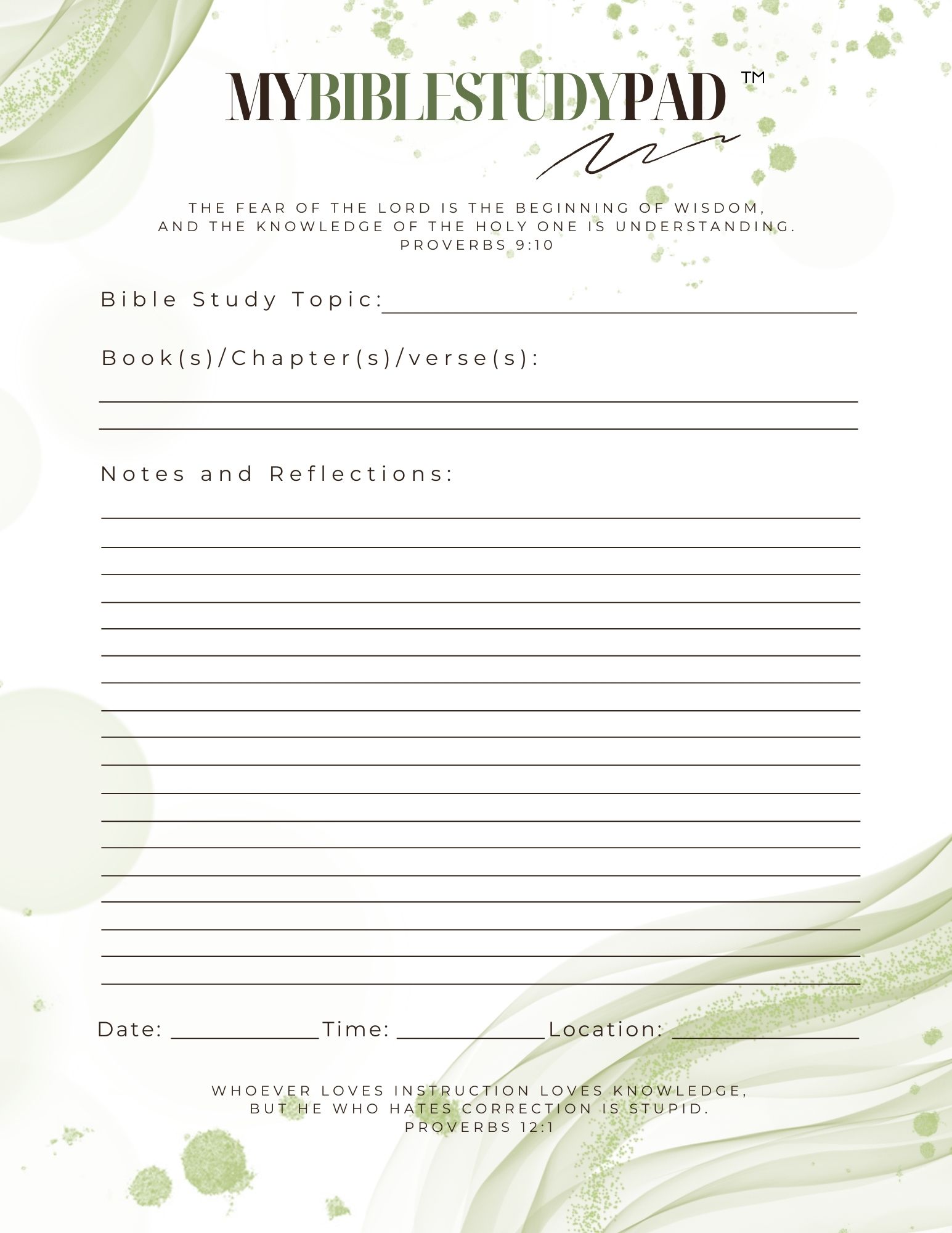 MYBIBLESTUDYPAD™

THE FEAR OF THE LORD IS THE BEGINNING OF WISDOM, AND THE KNOWLEDGE OF THE HOLY ONE IS UNDERSTANDING.
PROVERBS 9:10

Bible Study Topic:____

Book(s)/Chapter(s)/verse(s):
____
____

Notes and Reflections:
____
____
____
____
____
____
____
____
____
____
____
____
____
____
____
____
____
____

Date: ____ Time: ____ Location: ____

WHOEVER LOVES INSTRUCTION LOVES KNOWLEDGE, BUT HE WHO HATES CORRECTION IS STUPID.
PROVERBS 12:1